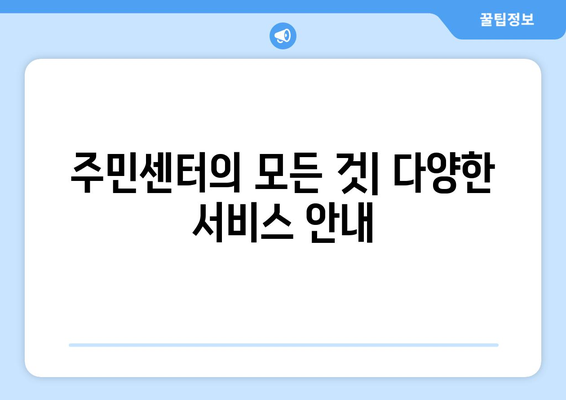 꿀팁정보

주민센터의 모든 것| 다양한 서비스 안내